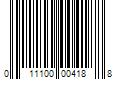 0 11100 00418 8